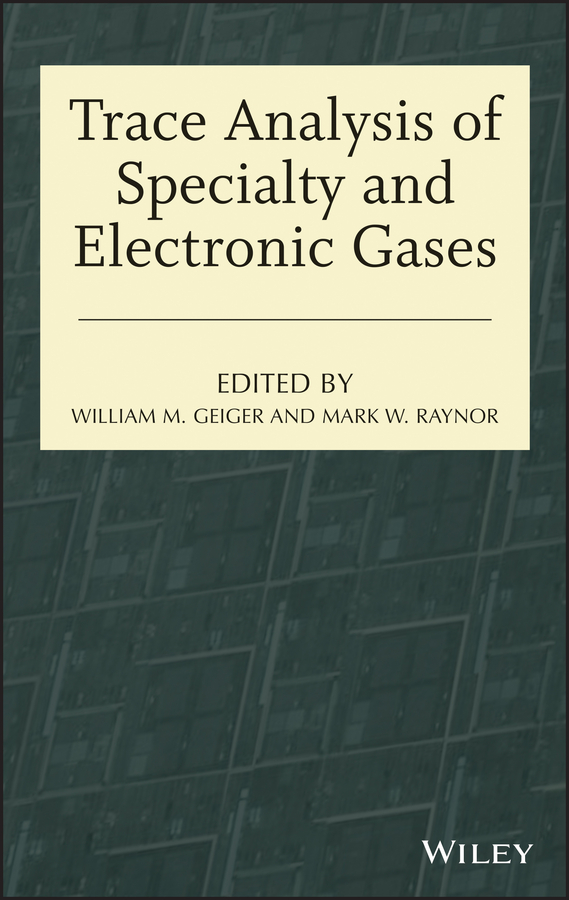 Trace Analysis of Specialty and Electronic Gases

EDITED BY
WILLIAM M. GEIGER AND MARK W. RAYNOR

WILEY